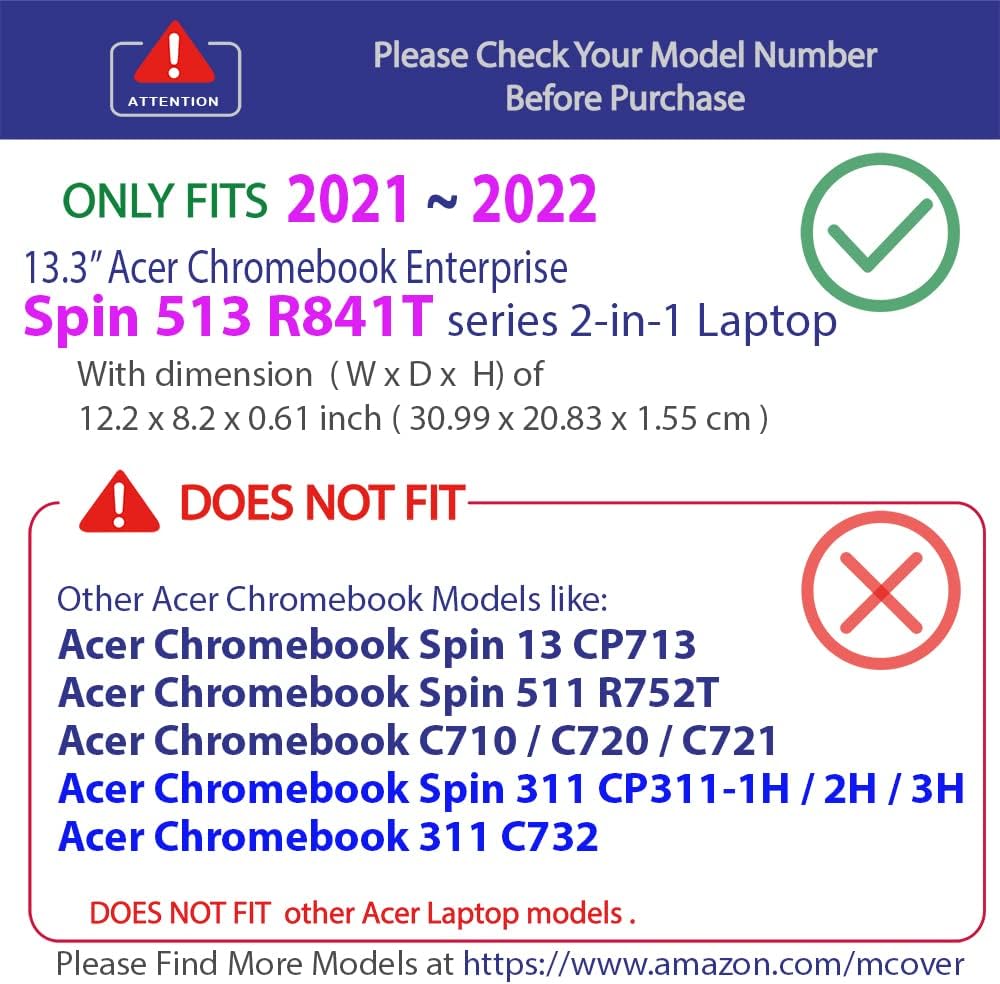 ATTENTION

Please Check Your Model Number Before Purchase

ONLY FITS 2021 ~ 2022

13.3" Acer Chromebook Enterprise
Spin 513 R841T series 2-in-1 Laptop
With dimension ( W x D x H) of
12.2 x 8.2 x 0.61 inch ( 30.99 x 20.83 x 1.55 cm )

DOES NOT FIT

Other Acer Chromebook Models like:
Acer Chromebook Spin 13 CP713
Acer Chromebook Spin 511 R752T
Acer Chromebook C710 / C720 / C721
Acer Chromebook Spin 311 CP311-1H / 2H / 3H
Acer Chromebook 311 C732

DOES NOT FIT other Acer Laptop models .

Please Find More Models at https://www.amazon.com/mcover